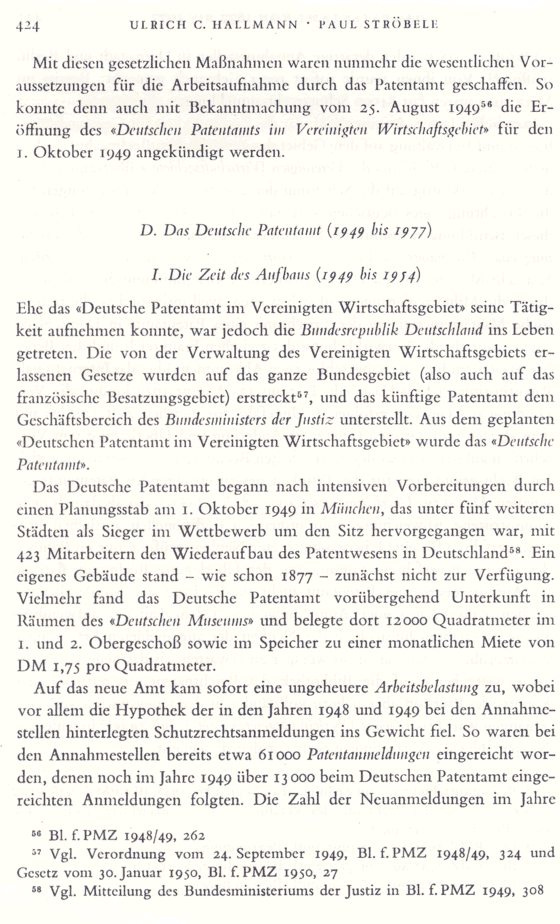 424 ULRICH C. HALLMANN · PAUL STRÖBELE

Mit diesen gesetzlichen Maßnahmen waren nunmehr die wesentlichen Voraussetzungen für die Arbeitsaufnahme durch das Patentamt geschaffen. So konnte denn auch mit Bekanntmachung vom 25. August 1949$^{56}$ die Eröffnung des «Deutschen Patentamts im Vereinigten Wirtschaftsgebiet» für den 1. Oktober 1949 angekündigt werden.

D. Das Deutsche Patentamt (1949 bis 1977)

I. Die Zeit des Aufbaus (1949 bis 1954)

Ehe das «Deutsche Patentamt im Vereinigten Wirtschaftsgebiet» seine Tätigkeit aufnehmen konnte, war jedoch die Bundesrepublik Deutschland ins Leben getreten. Die von der Verwaltung des Vereinigten Wirtschaftsgebiets erlassenen Gesetze wurden auf das ganze Bundesgebiet (also auch auf das französische Besatzungsgebiet) erstreckt$^{57}$, und das künftige Patentamt dem Geschäftsbereich des Bundesministers der Justiz unterstellt. Aus dem geplanten «Deutschen Patentamt im Vereinigten Wirtschaftsgebiet» wurde das «Deutsche Patentamt».

Das Deutsche Patentamt begann nach intensiven Vorbereitungen durch einen Planungsstab am 1. Oktober 1949 in München, das unter fünf weiteren Städten als Sieger im Wettbewerb um den Sitz hervorgegangen war, mit 423 Mitarbeitern den Wiederaufbau des Patentwesens in Deutschland$^{58}$. Ein eigenes Gebäude stand – wie schon 1877 – zunächst nicht zur Verfügung. Vielmehr fand das Deutsche Patentamt vorübergehend Unterkunft in Räumen des «Deutschen Museums» und belegte dort 12000 Quadratmeter im 1. und 2. Obergeschoß sowie im Speicher zu einer monatlichen Miete von DM 1,75 pro Quadratmeter.

Auf das neue Amt kam sofort eine ungeheuere Arbeitsbelastung zu, wobei vor allem die Hypothek der in den Jahren 1948 und 1949 bei den Annahmestellen hinterlegten Schutzrechtsanmeldungen ins Gewicht fiel. So waren bei den Annahmestellen bereits etwa 61000 Patentanmeldungen eingereicht worden, denen noch im Jahre 1949 über 13000 beim Deutschen Patentamt eingereichten Anmeldungen folgten. Die Zahl der Neuanmeldungen im Jahre

$^{56}$ Bl. f. PMZ 1948/49, 262
$^{57}$ Vgl. Verordnung vom 24. September 1949, Bl. f. PMZ 1948/49, 324 und Gesetz vom 30. Januar 1950, Bl. f. PMZ 1950, 27
$^{58}$ Vgl. Mitteilung des Bundesministeriums der Justiz in Bl. f. PMZ 1949, 308